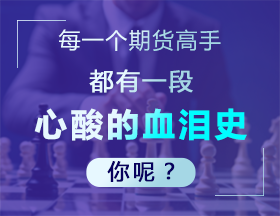 每一个期货高手

都有一段

心酸的血泪史

你呢？